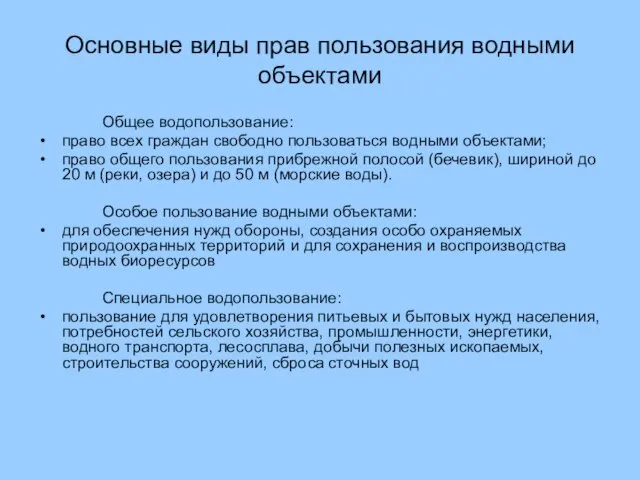 Основные виды прав пользования водными объектами

Общее водопользование:

• право всех граждан свободно пользоваться водными объектами;
• право общего пользования прибрежной полосой (бечевик), шириной до 20 м (реки, озера) и до 50 м (морские воды).

Особое пользование водными объектами:

• для обеспечения нужд обороны, создания особо охраняемых природоохранных территорий и для сохранения и воспроизводства водных биоресурсов

Специальное водопользование:

• пользование для удовлетворения питьевых и бытовых нужд населения, потребностей сельского хозяйства, промышленности, энергетики, водного транспорта, лесосплава, добычи полезных ископаемых, строительства сооружений, сброса сточных вод